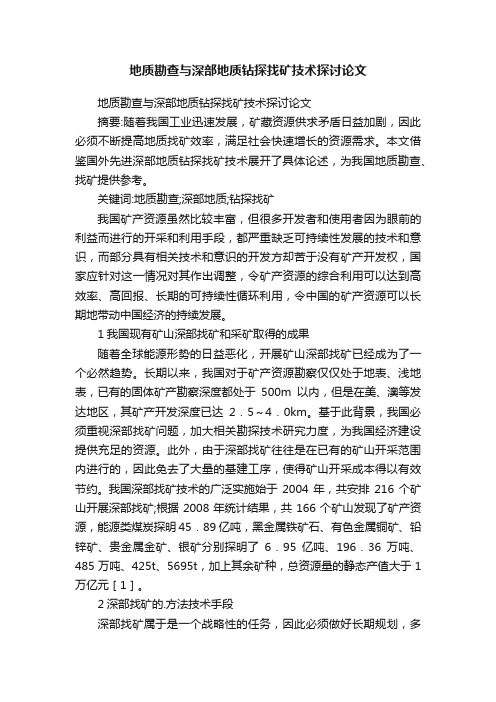 地质勘查与深部地质钻探找矿技术探讨论文

地质勘查与深部地质钻探找矿技术探讨论文

摘要:随着我国工业迅速发展，矿藏资源供求矛盾日益加剧，因此必须不断提高地质找矿效率，满足社会快速增长的资源需求。本文借鉴国外先进深部地质钻探找矿技术展开了具体论述，为我国地质勘查、找矿提供参考。

关键词:地质勘查;深部地质;钻探找矿

我国矿产资源虽然比较丰富，但很多开发者和使用者因为眼前的利益而进行的开采和利用手段，都严重缺乏可持续性发展的技术和意识，而部分具有相关技术和意识的开发方却苦于没有矿产开发权，国家应针对这一情况对其作出调整，令矿产资源的综合利用可以达到高效率、高回报、长期的可持续性循环利用，令中国的矿产资源可以长期地带动中国经济的持续发展。

1 我国现有矿山深部找矿和采矿取得的成果

随着全球能源形势的日益恶化，开展矿山深部找矿已经成为了一个必然趋势。长期以来，我国对于矿产资源勘察仅仅处于地表、浅地表，已有的固体矿产勘察深度都处于 500m 以内，但是在美、澳等发达地区，其矿产开发深度已达 2．5～4．0km。基于此背景，我国必须重视深部找矿问题，加大相关勘探技术研究力度，为我国经济建设提供充足的资源。此外，由于深部找矿往往是在已有的矿山开采范围内进行的，因此免去了大量的基建工序，使得矿山开采成本得以有效节约。我国深部找矿技术的广泛实施始于 2004 年，共安排 216 个矿山开展深部找矿;根据 2008 年统计结果，共 166 个矿山发现了矿产资源，能源类煤炭探明 45．89 亿吨，黑金属铁矿石、有色金属铜矿、铅锌矿、贵金属金矿、银矿分别探明了 6．95 亿吨、196．36 万吨、485 万吨、425t、5695t，加上其余矿种，总资源量的静态产值大于 1 万亿元［1］。

2 深部找矿的.方法技术手段

深部找矿属于是一个战略性的任务，因此必须做好长期规划，多